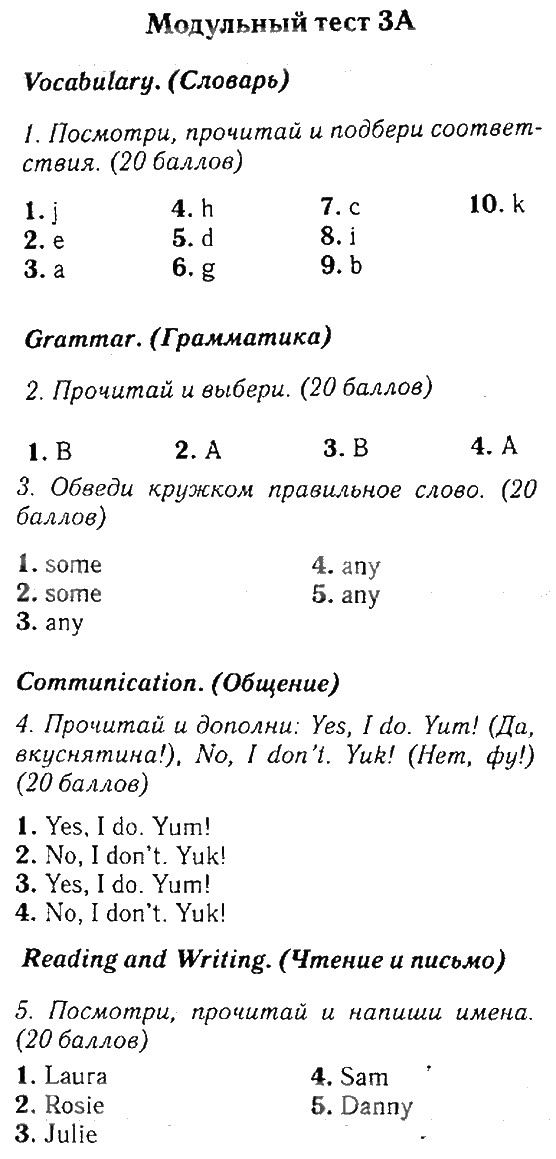 Модульный тест 3А

Vocabulary. (Словарь)

1. Посмотри, прочитай и подбери соответствия. (20 баллов)

1. j
2. e
3. a
4. h
5. d
6. g
7. c
8. i
9. b
10. k

Grammar. (Грамматика)

2. Прочитай и выбери. (20 баллов)

1. B
2. A
3. B
4. A

3. Обведи кружком правильное слово. (20 баллов)

1. some
2. some
3. any
4. any
5. any

Communication. (Общение)

4. Прочитай и дополни: Yes, I do. Yum! (Да, вкуснятина!), No, I don't. Yuk! (Нет, фу!) (20 баллов)

1. Yes, I do. Yum!
2. No, I don't. Yuk!
3. Yes, I do. Yum!
4. No, I don't. Yuk!

Reading and Writing. (Чтение и письмо)

5. Посмотри, прочитай и напиши имена. (20 баллов)

1. Laura
2. Rosie
3. Julie
4. Sam
5. Danny